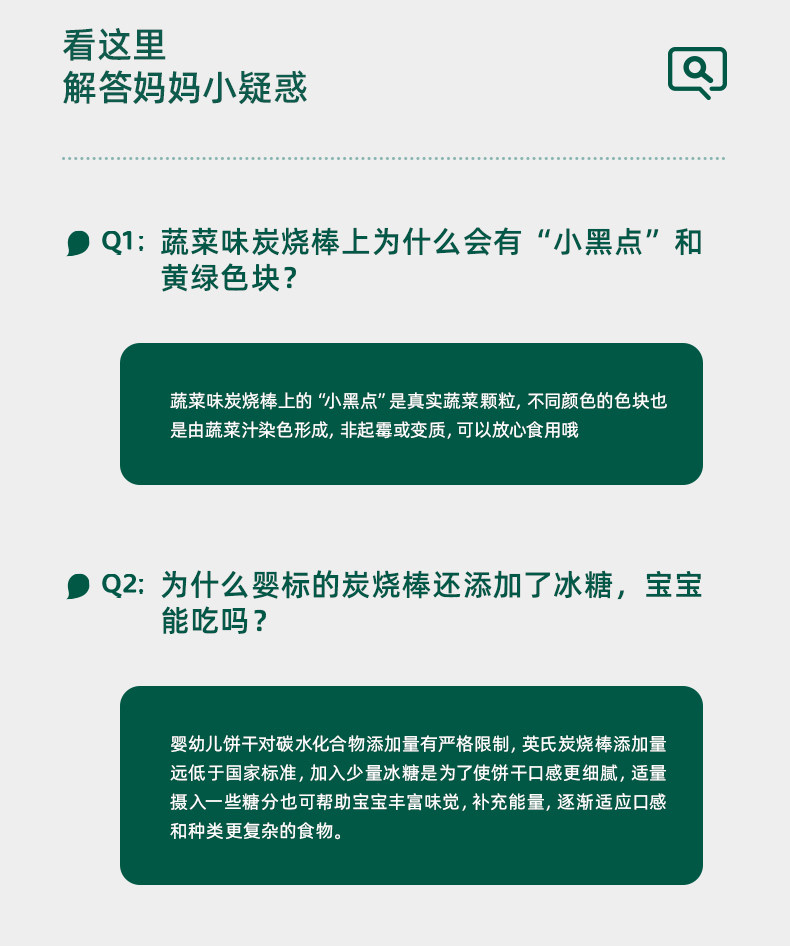 看这里
解答妈妈小疑惑

Q1：蔬菜味炭烧棒上为什么会有“小黑点”和黄绿色块？

蔬菜味炭烧棒上的“小黑点”是真实蔬菜颗粒，不同颜色的色块也是由蔬菜汁染色形成，非起霉或变质，可以放心食用哦

Q2：为什么婴标的炭烧棒还添加了冰糖，宝宝能吃吗？

婴幼儿饼干对碳水化合物添加量有严格限制，英氏炭烧棒添加量远低于国家标准，加入少量冰糖是为了使饼干口感更细腻，适量摄入一些糖分也可帮助宝宝丰富味觉，补充能量，逐渐适应口感和种类更复杂的食物。